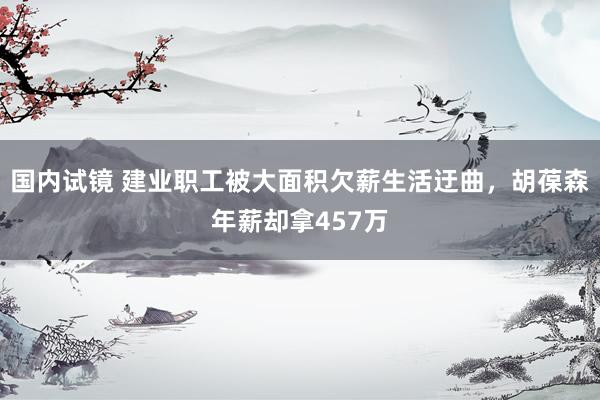 国内试镜 建业职工被大面积欠薪生活迂曲，胡葆森年薪却拿457万